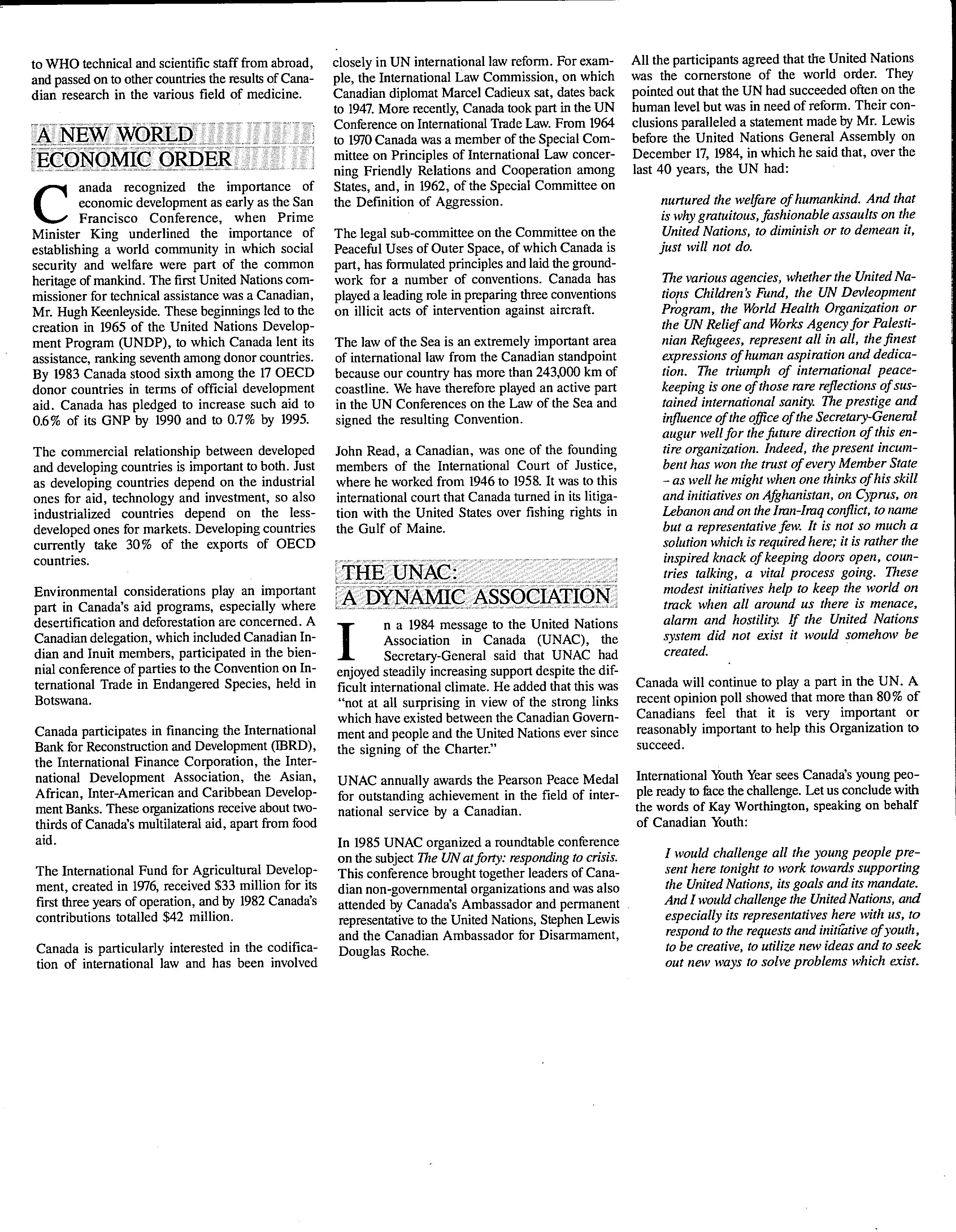 to WHO technical and scientific staff from abroad, and passed on to other countries the results of Canadian research in the various field of medicine.

A NEW WORLD ECONOMIC ORDER

Canada recognized the importance of economic development as early as the San Francisco Conference, when Prime Minister King underlined the importance of establishing a world community in which social security and welfare were part of the common heritage of mankind. The first United Nations commissioner for technical assistance was a Canadian, Mr. Hugh Keenleyside. These beginnings led to the creation in 1965 of the United Nations Development Program (UNDP), to which Canada lent its assistance, ranking seventh among donor countries. By 1983 Canada stood sixth among the 17 OECD donor countries in terms of official development aid. Canada has pledged to increase such aid to 0.6% of its GNP by 1990 and to 0.7% by 1995.

The commercial relationship between developed and developing countries is important to both. Just as developing countries depend on the industrial ones for aid, technology and investment, so also industrialized countries depend on the less-developed ones for markets. Developing countries currently take 30% of the exports of OECD countries.

Environmental considerations play an important part in Canada's aid programs, especially where desertification and deforestation are concerned. A Canadian delegation, which included Canadian Indian and Inuit members, participated in the biennial conference of parties to the Convention on International Trade in Endangered Species, held in Botswana.

Canada participates in financing the International Bank for Reconstruction and Development (IBRD), the International Finance Corporation, the International Development Association, the Asian, African, Inter-American and Caribbean Development Banks. These organizations receive about two-thirds of Canada's multilateral aid, apart from food aid.

The International Fund for Agricultural Development, created in 1976, received $33 million for its first three years of operation, and by 1982 Canada's contributions totalled $42 million.

Canada is particularly interested in the codification of international law and has been involved closely in UN international law reform. For example, the International Law Commission, on which Canadian diplomat Marcel Cadieux sat, dates back to 1947. More recently, Canada took part in the UN Conference on International Trade Law. From 1964 to 1970 Canada was a member of the Special Committee on Principles of International Law concerning Friendly Relations and Cooperation among States, and, in 1962, of the Special Committee on the Definition of Aggression.

The legal sub-committee on the Committee on the Peaceful Uses of Outer Space, of which Canada is part, has formulated principles and laid the groundwork for a number of conventions. Canada has played a leading role in preparing three conventions on illicit acts of intervention against aircraft.

The law of the Sea is an extremely important area of international law from the Canadian standpoint because our country has more than 243,000 km of coastline. We have therefore played an active part in the UN Conferences on the Law of the Sea and signed the resulting Convention.

John Read, a Canadian, was one of the founding members of the International Court of Justice, where he worked from 1946 to 1958. It was to this international court that Canada turned in its litigation with the United States over fishing rights in the Gulf of Maine.

THE UNAC: A DYNAMIC ASSOCIATION

In a 1984 message to the United Nations Association in Canada (UNAC), the Secretary-General said that UNAC had enjoyed steadily increasing support despite the difficult international climate. He added that this was "not at all surprising in view of the strong links which have existed between the Canadian Government and people and the United Nations ever since the signing of the Charter."

UNAC annually awards the Pearson Peace Medal for outstanding achievement in the field of international service by a Canadian.

In 1985 UNAC organized a roundtable conference on the subject The UN at forty: responding to crisis. This conference brought together leaders of Canadian non-governmental organizations and was also attended by Canada's Ambassador and permanent representative to the United Nations, Stephen Lewis and the Canadian Ambassador for Disarmament, Douglas Roche.

All the participants agreed that the United Nations was the cornerstone of the world order. They pointed out that the UN had succeeded often on the human level but was in need of reform. Their conclusions paralleled a statement made by Mr. Lewis before the United Nations General Assembly on December 17, 1984, in which he said that, over the last 40 years, the UN had:

nurtured the welfare of humankind. And that is why gratuitous, fashionable assaults on the United Nations, to diminish or to demean it, just will not do.

The various agencies, whether the United Nations Children's Fund, the UN Devleopment Program, the World Health Organization or the UN Relief and Works Agency for Palestinian Refugees, represent all in all, the finest expressions of human aspiration and dedication. The triumph of international peacekeeping is one of those rare reflections of sustained international sanity. The prestige and influence of the office of the Secretary-General augur well for the future direction of this entire organization. Indeed, the present incumbent has won the trust of every Member State – as well he might when one thinks of his skill and initiatives on Afghanistan, on Cyprus, on Lebanon and on the Iran-Iraq conflict, to name but a representative few. It is not so much a solution which is required here; it is rather the inspired knack of keeping doors open, countries talking, a vital process going. These modest initiatives help to keep the world on track when all around us there is menace, alarm and hostility. If the United Nations system did not exist it would somehow be created.

Canada will continue to play a part in the UN. A recent opinion poll showed that more than 80% of Canadians feel that it is very important or reasonably important to help this Organization to succeed.

International Youth Year sees Canada's young people ready to face the challenge. Let us conclude with the words of Kay Worthington, speaking on behalf of Canadian Youth:

I would challenge all the young people present here tonight to work towards supporting the United Nations, its goals and its mandate. And I would challenge the United Nations, and especially its representatives here with us, to respond to the requests and initiative of youth, to be creative, to utilize new ideas and to seek out new ways to solve problems which exist.